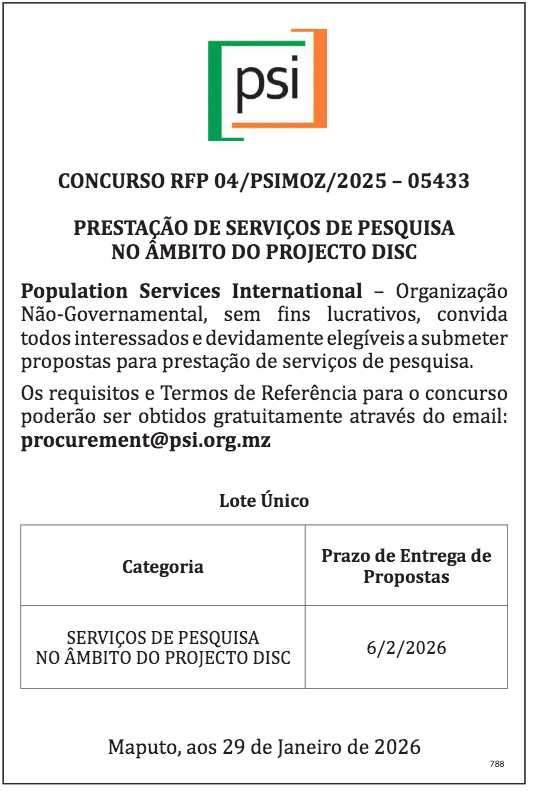 psi

CONCURSO RFP 04/PSIMOZ/2025 – 05433

PRESTAÇÃO DE SERVIÇOS DE PESQUISA NO ÂMBITO DO PROJECTO DISC

Population Services International – Organização Não-Governamental, sem fins lucrativos, convida todos interessados e devidamente elegíveis a submeter propostas para prestação de serviços de pesquisa.

Os requisitos e Termos de Referência para o concurso poderão ser obtidos gratuitamente através do email: procurement@psi.org.mz

Lote Único

| Categoria | Prazo de Entrega de Propostas |
|---|---|
| SERVIÇOS DE PESQUISA NO ÂMBITO DO PROJECTO DISC | 6/2/2026 |

Maputo, aos 29 de Janeiro de 2026

788